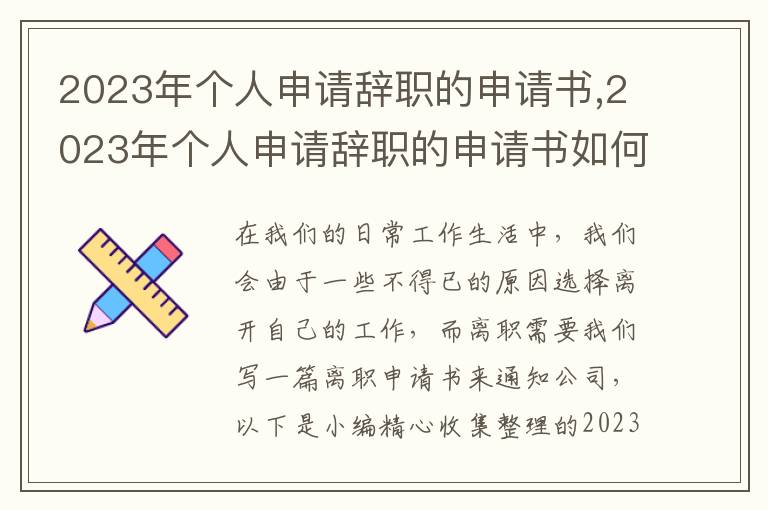 2023年个人申请辞职的申请书,2023年个人申请辞职的申请书如何

在我们的日常工作生活中，我们会由于一些不得已的原因选择离开自己的工作，而离职需要我们写一篇离职申请书来通知公司，以下是小编精心收集整理的2023